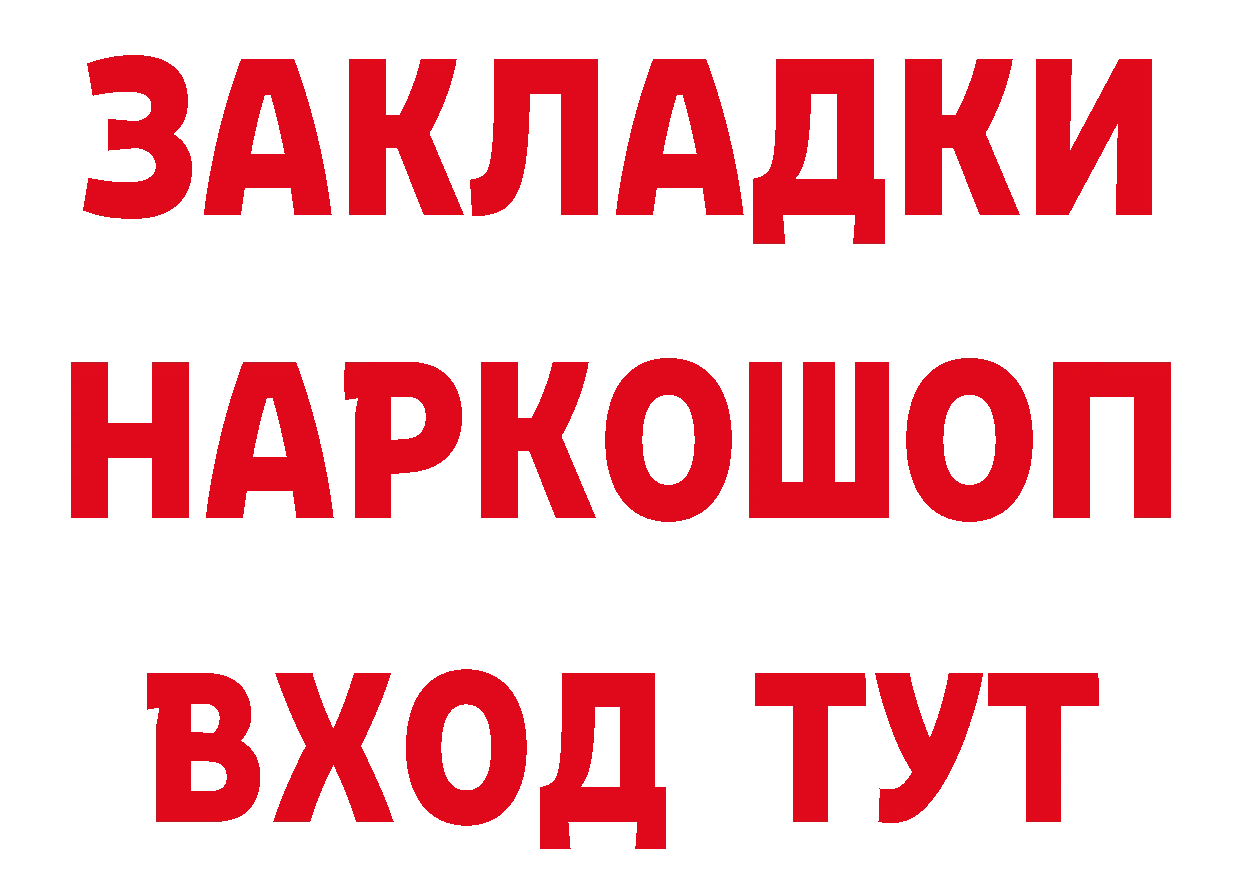 ЗАКЛАДКИ НАРКОШОП ВХОД ТУТ